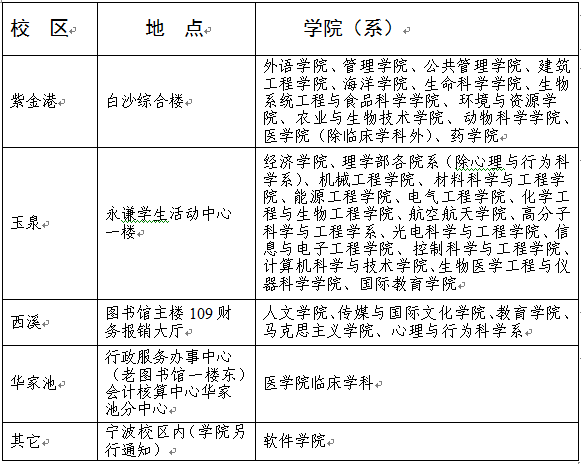 | 校 区 | 地 点 | 学院（系） |
|---|---|---|
| 紫金港 | 白沙综合楼 | 外语学院、管理学院、公共管理学院、建筑工程学院、海洋学院、生命科学学院、生物系统工程与食品科学学院、环境与资源学院、农业与生物技术学院、动物科学学院、医学院（除临床学科外）、药学院 |
| 玉泉 | 永谦学生活动中心一楼 | 经济学院、理学部各院系（除心理与行为科学系）、机械工程学院、材料科学与工程学院、能源工程学院、电气工程学院、化学工程与生物工程学院、航空航天学院、高分子科学与工程学系、光电科学与工程学院、信息与电子工程学院、控制科学与工程学院、计算机科学与技术学院、生物医学工程与仪器科学学院、国际教育学院 |
| 西溪 | 图书馆主楼 109 财务报销大厅 | 人文学院、传媒与国际文化学院、教育学院、马克思主义学院、心理与行为科学系 |
| 华家池 | 行政服务办事中心（老图书馆一楼东）会计核算中心华家池分中心 | 医学院临床学科 |
| 其它 | 宁波校区内（学院另行通知） | 软件学院 |